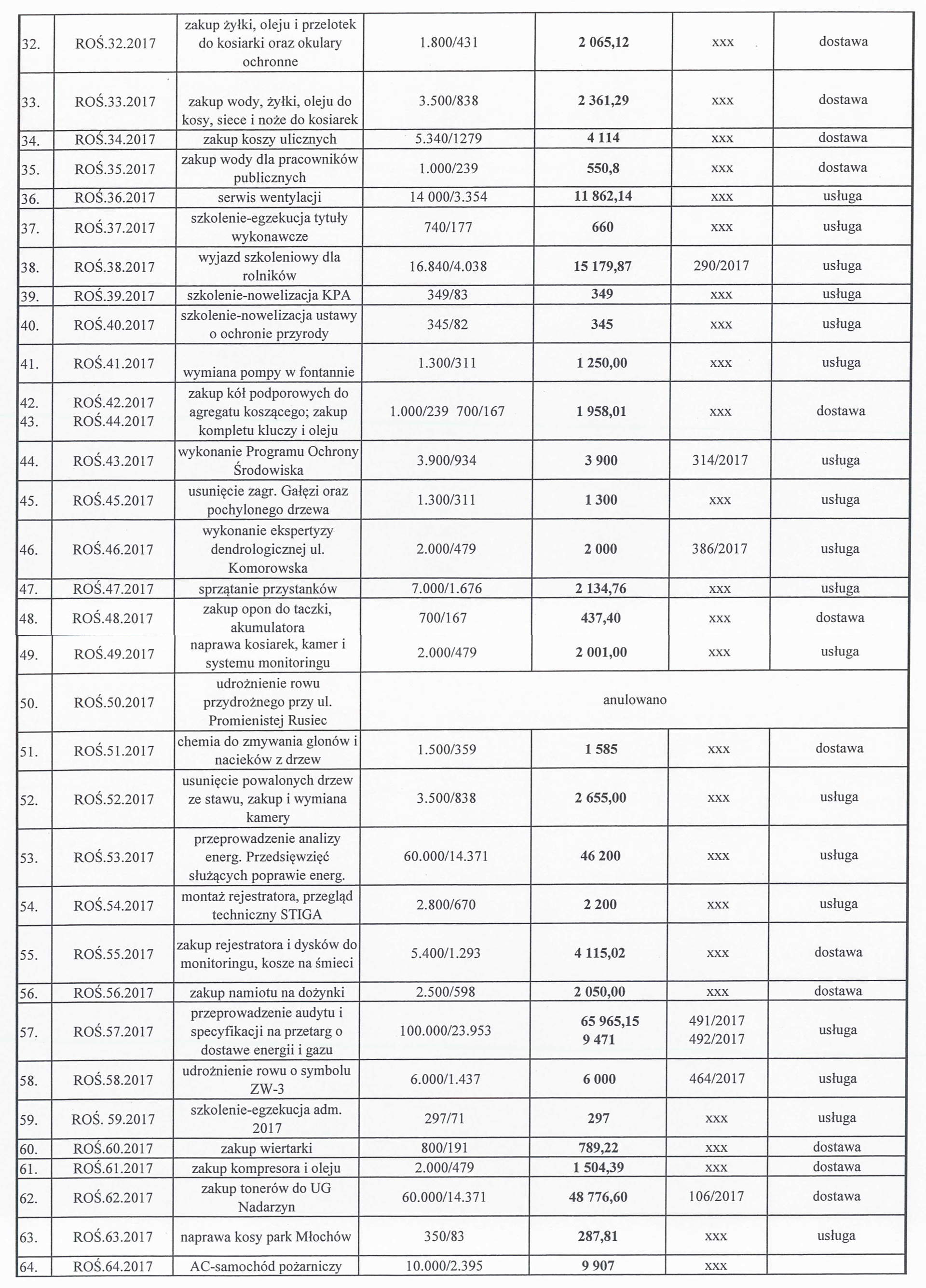 | 32. | ROŚ.32.2017 | zakup żyłki, oleju i przelotek do kosiarki oraz okulary ochronne | 1.800/431 | 2 065,12 | xxx | dostawa |
|---|---|---|---|---|---|---|
| 33. | ROŚ.33.2017 | zakup wody, żyłki, oleju do kosy, siece i noże do kosiarek | 3.500/838 | 2 361,29 | xxx | dostawa |
| 34. | ROŚ.34.2017 | zakup koszy ulicznych | 5.340/1279 | 4 114 | xxx | dostawa |
| 35. | ROŚ.35.2017 | zakup wody dla pracowników publicznych | 1.000/239 | 550,8 | xxx | dostawa |
| 36. | ROŚ.36.2017 | serwis wentylacji | 14 000/3.354 | 11 862,14 | xxx | usługa |
| 37. | ROŚ.37.2017 | szkolenie-egzekucja tytuły wykonawcze | 740/177 | 660 | xxx | usługa |
| 38. | ROŚ.38.2017 | wyjazd szkoleniowy dla rolników | 16.840/4.038 | 15 179,87 | 290/2017 | usługa |
| 39. | ROŚ.39.2017 | szkolenie-nowelizacja KPA | 349/83 | 349 | xxx | usługa |
| 40. | ROŚ.40.2017 | szkolenie-nowelizacja ustawy o ochronie przyrody | 345/82 | 345 | xxx | usługa |
| 41. | ROŚ.41.2017 | wymiana pompy w fontannie | 1.300/311 | 1 250,00 | xxx | usługa |
| 42. 43. | ROŚ.42.2017 ROŚ.44.2017 | zakup kół podporowych do agregatu koszącego; zakup kompletu kluczy i oleju | 1.000/239 700/167 | 1 958,01 | xxx | dostawa |
| 44. | ROŚ.43.2017 | wykonanie Programu Ochrony Środowiska | 3.900/934 | 3 900 | 314/2017 | usługa |
| 45. | ROŚ.45.2017 | usunięcie zagr. Gałęzi oraz pochylonego drzewa | 1.300/311 | 1 300 | xxx | usługa |
| 46. | ROŚ.46.2017 | wykonanie ekspertyzy dendrologicznej ul. Komorowska | 2.000/479 | 2 000 | 386/2017 | usługa |
| 47. | ROŚ.47.2017 | sprzątanie przystanków | 7.000/1.676 | 2 134,76 | xxx | usługa |
| 48. | ROŚ.48.2017 | zakup opon do taczki, akumulatora | 700/167 | 437,40 | xxx | dostawa |
| 49. | ROŚ.49.2017 | naprawa kosiarek, kamer i systemu monitoringu | 2.000/479 | 2 001,00 | xxx | usługa |
| 50. | ROŚ.50.2017 | udrożnienie rowu przydrożnego przy ul. Promienistej Rusiec | anulowano | | | |
| 51. | ROŚ.51.2017 | chemia do zmywania glonów i nacieków z drzew | 1.500/359 | 1 585 | xxx | dostawa |
| 52. | ROŚ.52.2017 | usunięcie powalonych drzew ze stawu, zakup i wymiana kamery | 3.500/838 | 2 655,00 | xxx | usługa |
| 53. | ROŚ.53.2017 | przeprowadzenie analizy energ. Przedsięwzięć służących poprawie energ. | 60.000/14.371 | 46 200 | xxx | usługa |
| 54. | ROŚ.54.2017 | montaż rejestratora, przegląd techniczny STIGA | 2.800/670 | 2 200 | xxx | usługa |
| 55. | ROŚ.55.2017 | zakup rejestratora i dysków do monitoringu, kosze na śmieci | 5.400/1.293 | 4 115,02 | xxx | dostawa |
| 56. | ROŚ.56.2017 | zakup namiotu na dożynki | 2.500/598 | 2 050,00 | xxx | dostawa |
| 57. | ROŚ.57.2017 | przeprowadzenie audytu i specyfikacji na przetarg o dostawe energii i gazu | 100.000/23.953 | 65 965,15 9 471 | 491/2017 492/2017 | usługa |
| 58. | ROŚ.58.2017 | udrożnienie rowu o symbolu ZW-3 | 6.000/1.437 | 6 000 | 464/2017 | usługa |
| 59. | ROŚ. 59.2017 | szkolenie-egzekucja adm. 2017 | 297/71 | 297 | xxx | usługa |
| 60. | ROŚ.60.2017 | zakup wiertarki | 800/191 | 789,22 | xxx | dostawa |
| 61. | ROŚ.61.2017 | zakup kompresora i oleju | 2.000/479 | 1 504,39 | xxx | dostawa |
| 62. | ROŚ.62.2017 | zakup tonerów do UG Nadarzyn | 60.000/14.371 | 48 776,60 | 106/2017 | dostawa |
| 63. | ROŚ.63.2017 | naprawa kosy park Młochów | 350/83 | 287,81 | xxx | usługa |
| 64. | ROŚ.64.2017 | AC-samochód pożarniczy | 10.000/2.395 | 9 907 | xxx | |